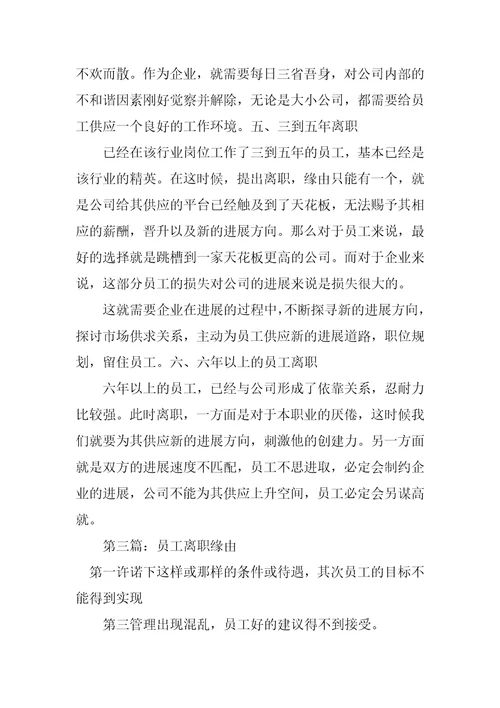 不欢而散。作为企业，就需要每日三省吾身，对公司内部的不和谐因素刚好觉察并解除，无论是大小公司，都需要给员工供应一个良好的工作环境。五、三到五年离职

已经在该行业岗位工作了三到五年的员工，基本已经是该行业的精英。在这时候，提出离职，缘由只能有一个，就是公司给其供应的平台已经触及到了天花板，无法赐予其相应的薪酬，晋升以及新的进展方向。那么对于员工来说，最好的选择就是跳槽到一家天花板更高的公司。而对于企业来说，这部分员工的损失对公司的进展来说是损失很大的。

这就需要企业在进展的过程中，不断探寻新的进展方向，探讨市场供求关系，主动为员工供应新的进展道路，职位规划，留住员工。六、六年以上的员工离职

六年以上的员工，已经与公司形成了依靠关系，忍耐力比较强。此时离职，一方面是对于本职业的厌倦，这时候我们就要为其供应新的进展方向，刺激他的创建力。另一方面就是双方的进展速度不匹配，员工不思进取，必定会制约企业的进展，公司不能为其供应上升空间，员工必定会另谋高就。

第三篇：员工离职缘由

第一许诺下这样或那样的条件或待遇，其次员工的目标不能得到实现

第三管理出现混乱，员工好的建议得不到接受。